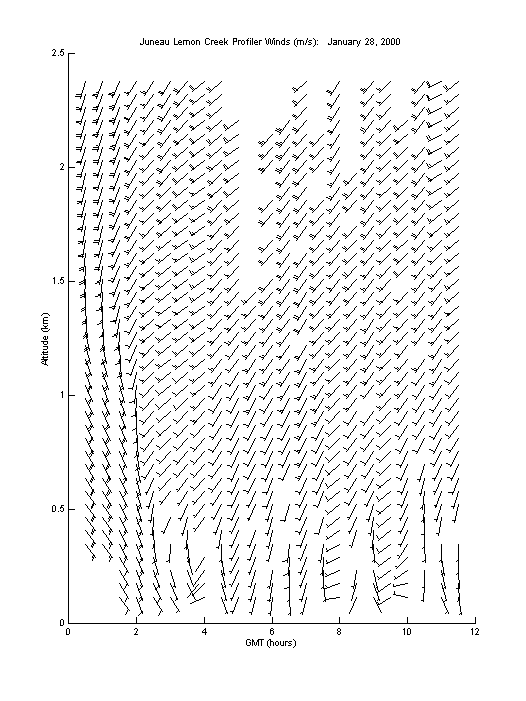 Juneau Lemon Creek Profiler Winds (m/s): January 28, 2000

2.5
2
1.5
1
0.5
0

Altitude (km)

0
2
4
6
8
10
12

GMT (hours)